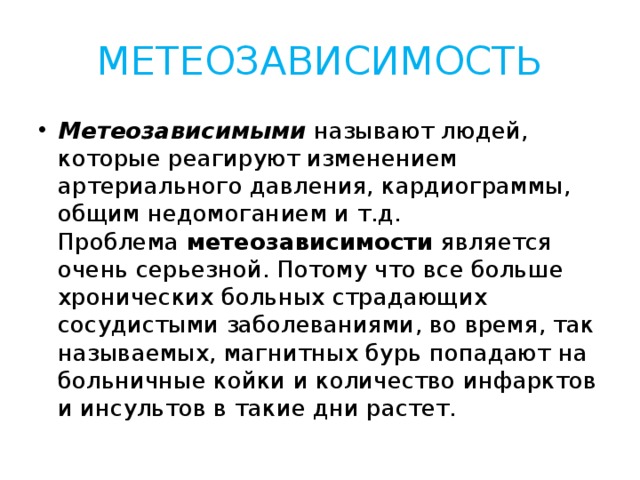 МЕТЕОЗАВИСИМОСТЬ

• Метеозависимыми называют людей, которые реагируют изменением артериального давления, кардиограммы, общим недомоганием и т.д.
Проблема метеозависимости является очень серьезной. Потому что все больше хронических больных страдающих сосудистыми заболеваниями, во время, так называемых, магнитных бурь попадают на больничные койки и количество инфарктов и инсультов в такие дни растет.